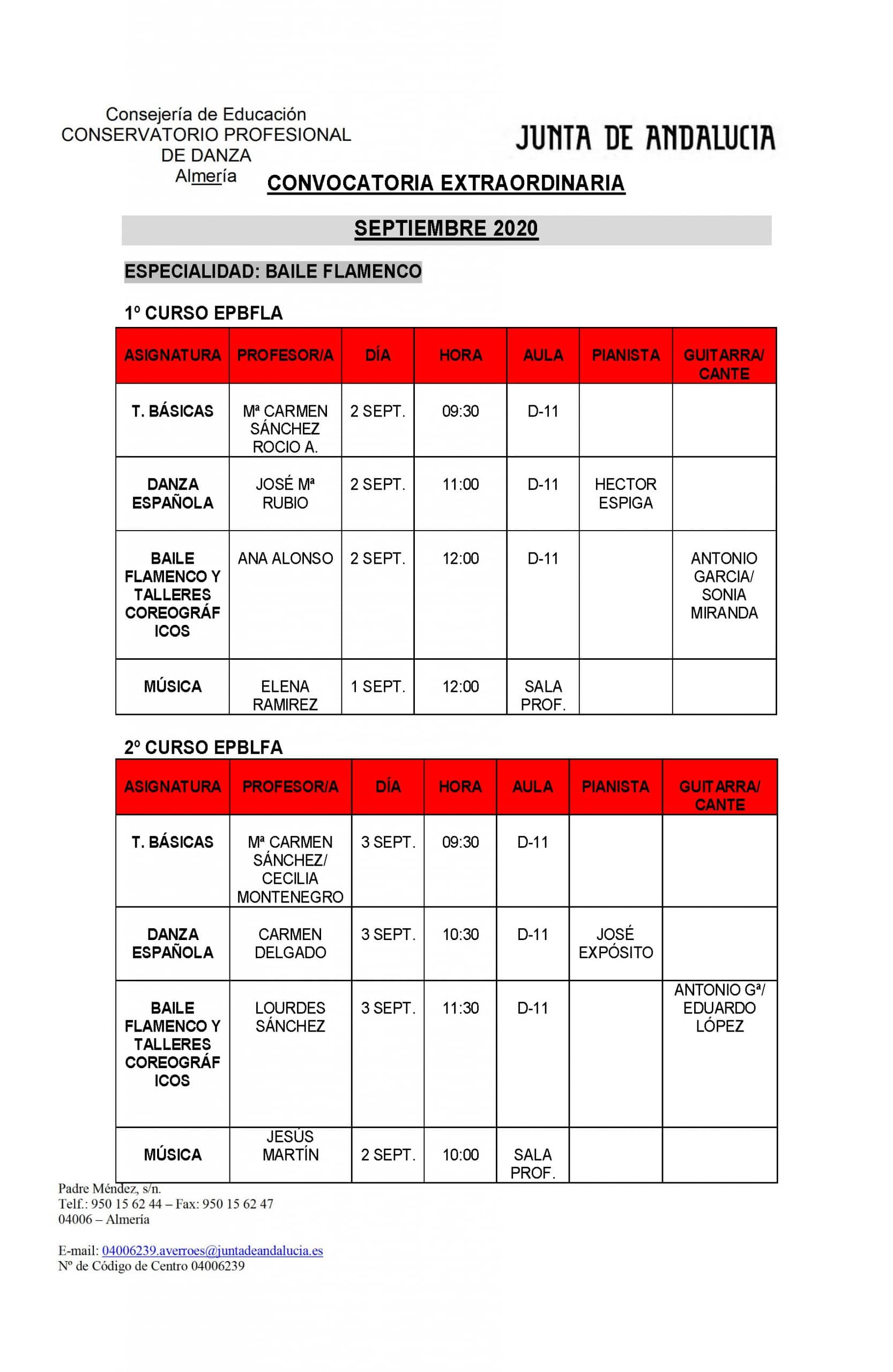 Consejería de Educación
CONSERVATORIO PROFESIONAL DE DANZA
Almería

JUNTA DE ANDALUCIA

CONVOCATORIA EXTRAORDINARIA

SEPTIEMBRE 2020

ESPECIALIDAD: BAILE FLAMENCO

1º CURSO EPBFLA

| ASIGNATURA | PROFESOR/A | DÍA | HORA | AULA | PIANISTA | GUITARRA/ CANTE |
|---|---|---|---|---|---|---|
| T. BÁSICAS | Mª CARMEN SÁNCHEZ ROCIO A. | 2 SEPT. | 09:30 | D-11 | | |
| DANZA ESPAÑOLA | JOSÉ Mª RUBIO | 2 SEPT. | 11:00 | D-11 | HECTOR ESPIGA | |
| BAILE FLAMENCO Y TALLERES COREOGRÁFICOS | ANA ALONSO | 2 SEPT. | 12:00 | D-11 | | ANTONIO GARCIA/ SONIA MIRANDA |
| MÚSICA | ELENA RAMIREZ | 1 SEPT. | 12:00 | SALA PROF. | | |

2º CURSO EPBLFA

| ASIGNATURA | PROFESOR/A | DÍA | HORA | AULA | PIANISTA | GUITARRA/ CANTE |
|---|---|---|---|---|---|---|
| T. BÁSICAS | Mª CARMEN SÁNCHEZ/ CECILIA MONTENEGRO | 3 SEPT. | 09:30 | D-11 | | |
| DANZA ESPAÑOLA | CARMEN DELGADO | 3 SEPT. | 10:30 | D-11 | JOSÉ EXPÓSITO | |
| BAILE FLAMENCO Y TALLERES COREOGRÁFICOS | LOURDES SÁNCHEZ | 3 SEPT. | 11:30 | D-11 | | ANTONIO Gª/ EDUARDO LÓPEZ |
| MÚSICA | JESÚS MARTÍN | 2 SEPT. | 10:00 | SALA PROF. | | |

Padre Méndez, s/n.
Telf.: 950 15 62 44 – Fax: 950 15 62 47
04006 – Almería

E-mail: 04006239.averroes@juntadeandalucia.es
Nº de Código de Centro 04006239